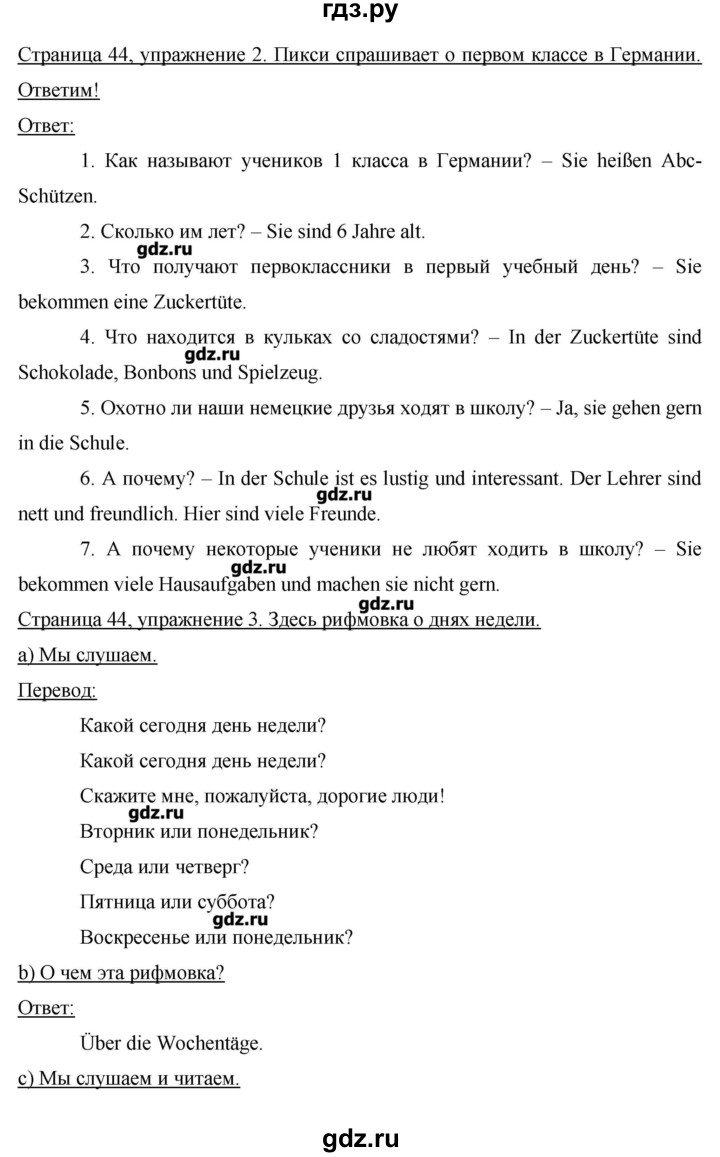 гдз.ру

Страница 44, упражнение 2. Пикси спрашивает о первом классе в Германии. Ответим!

Ответ:

1. Как называют учеников 1 класса в Германии? – Sie heißen Abc-Schützen.

2. Сколько им лет? – Sie sind 6 Jahre alt.

gdz.ru

3. Что получают первоклассники в первый учебный день? – Sie bekommen eine Zuckertüte.

4. Что находится в кульках со сладостями? – In der Zuckertüte sind Schokolade, Bonbons und Spielzeug.

gdz.ru

5. Охотно ли наши немецкие друзья ходят в школу? – Ja, sie gehen gern in die Schule.

6. А почему? – In der Schule ist es lustig und interessant. Der Lehrer sind nett und freundlich. Hier sind viele Freunde.

gdz.ru

7. А почему некоторые ученики не любят ходить в школу? – Sie bekommen viele Hausaufgaben und machen sie nicht gern.

gdz.ru

Страница 44, упражнение 3. Здесь рифмовка о днях недели.

a) Мы слушаем.

Перевод:

Какой сегодня день недели?

Какой сегодня день недели?

Скажите мне, пожалуйста, дорогие люди!

gdz.ru

Вторник или понедельник?

Среда или четверг?

Пятница или суббота?

gdz.ru

Воскресенье или понедельник?

b) О чем эта рифмовка?

Ответ:

Über die Wochentäge.

c) Мы слушаем и читаем.

gdz.ru